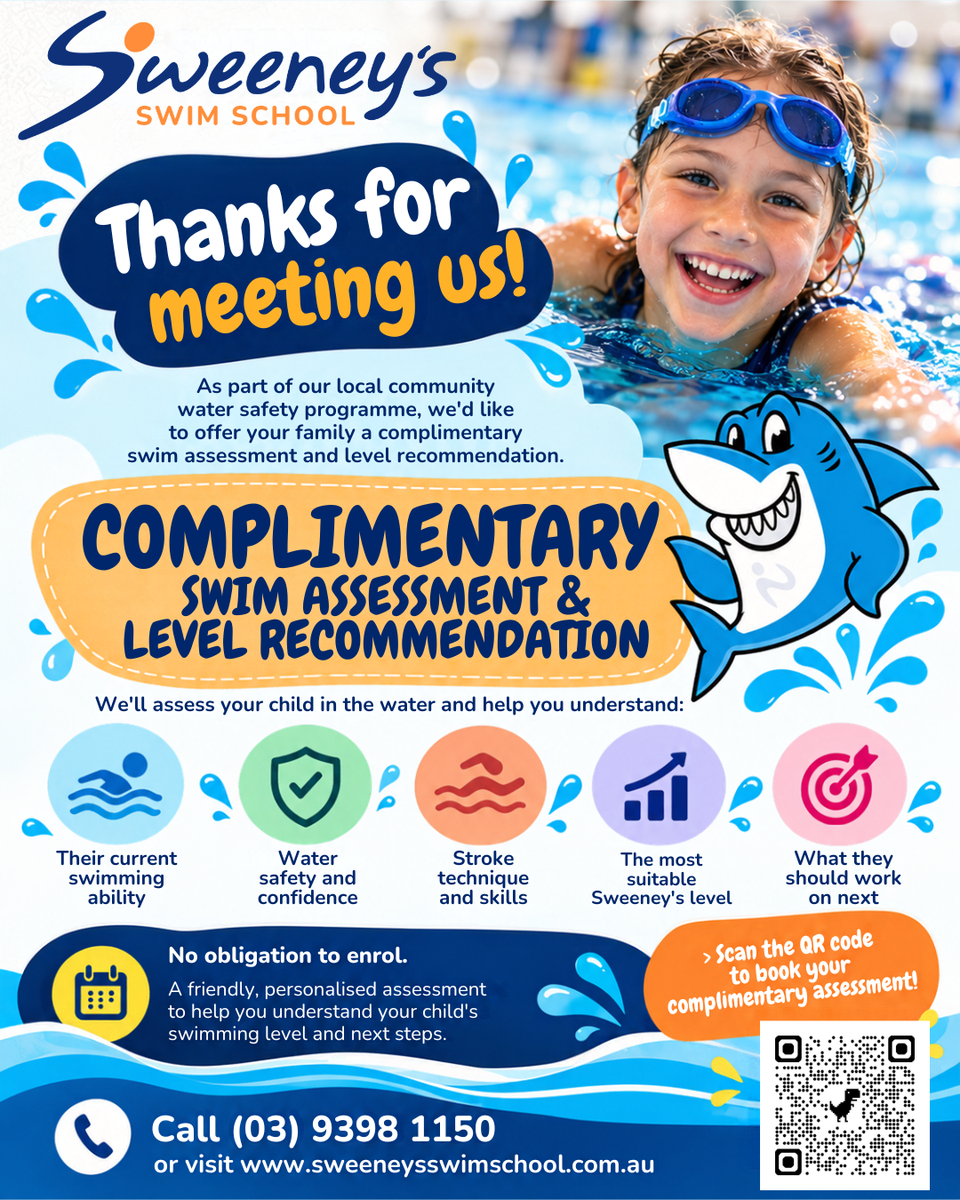 Sweeney's
SWIM SCHOOL

Thanks for meeting us!

As part of our local community water safety programme, we'd like to offer your family a complimentary swim assessment and level recommendation.

COMPLIMENTARY
SWIM ASSESSMENT &
LEVEL RECOMMENDATION

We'll assess your child in the water and help you understand:

Their current swimming ability

Water safety and confidence

Stroke technique and skills

The most suitable Sweeney's level

What they should work on next

No obligation to enrol.

A friendly, personalised assessment to help you understand your child's swimming level and next steps.

> Scan the QR code to book your complimentary assessment!

Call (03) 9398 1150
or visit www.sweeneysswimschool.com.au